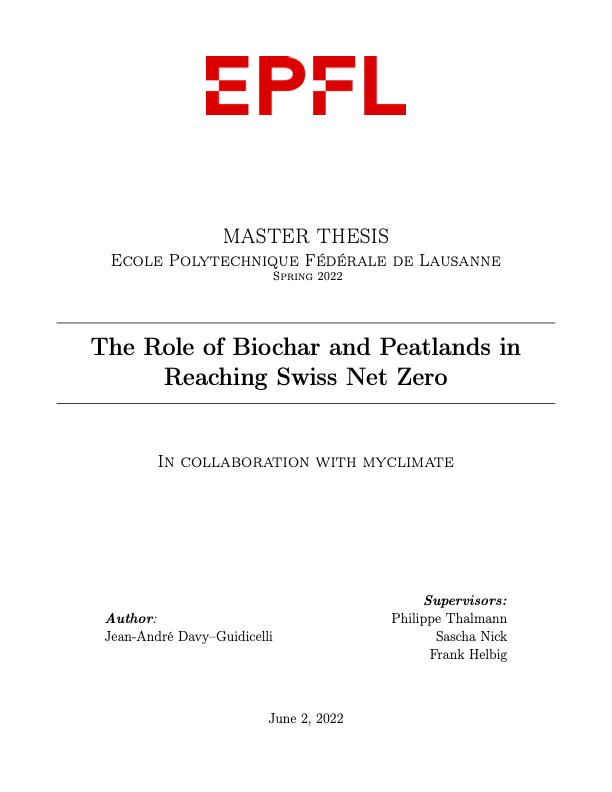 EPFL

MASTER THESIS
Ecole Polytechnique Fédérale de Lausanne
Spring 2022

The Role of Biochar and Peatlands in Reaching Swiss Net Zero

In collaboration with myclimate

Author:
Jean-André Davy–Guidicelli

Supervisors:
Philippe Thalmann
Sascha Nick
Frank Helbig

June 2, 2022